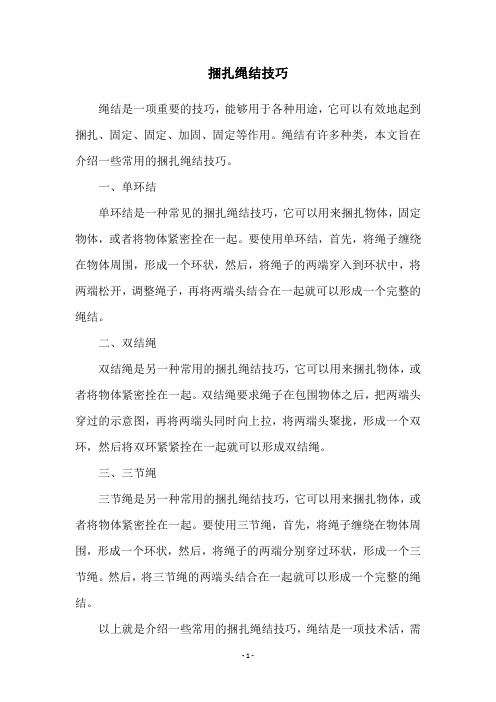 捆扎绳结技巧

绳结是一项重要的技巧，能够用于各种用途，它可以有效地起到捆扎、固定、固定、加固、固定等作用。绳结有许多种类，本文旨在介绍一些常用的捆扎绳结技巧。

一、单环结

单环结是一种常见的捆扎绳结技巧，它可以用来捆扎物体，固定物体，或者将物体紧密拴在一起。要使用单环结，首先，将绳子缠绕在物体周围，形成一个环状，然后，将绳子的两端穿入到环状中，将两端松开，调整绳子，再将两端头结合在一起就可以形成一个完整的绳结。

二、双结绳

双结绳是另一种常用的捆扎绳结技巧，它可以用来捆扎物体，或者将物体紧密拴在一起。双结绳要求绳子在包围物体之后，把两端头穿过的示意图，再将两端头同时向上拉，将两端头聚拢，形成一个双环，然后将双环紧紧拴在一起就可以形成双结绳。

三、三节绳

三节绳是另一种常用的捆扎绳结技巧，它可以用来捆扎物体，或者将物体紧密拴在一起。要使用三节绳，首先，将绳子缠绕在物体周围，形成一个环状，然后，将绳子的两端分别穿过环状，形成一个三节绳。然后，将三节绳的两端头结合在一起就可以形成一个完整的绳结。

以上就是介绍一些常用的捆扎绳结技巧，绳结是一项技术活，需

- 1 -